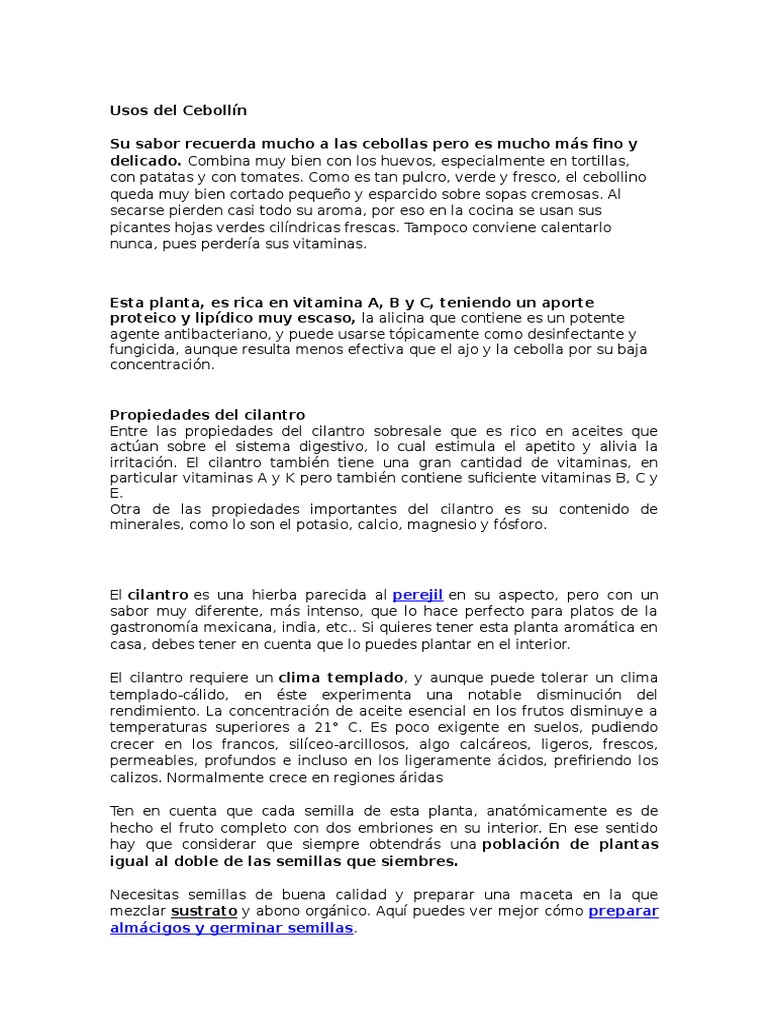 Usos del Cebollín

Su sabor recuerda mucho a las cebollas pero es mucho más fino y delicado. Combina muy bien con los huevos, especialmente en tortillas, con patatas y con tomates. Como es tan pulcro, verde y fresco, el cebollino queda muy bien cortado pequeño y esparcido sobre sopas cremosas. Al secarse pierden casi todo su aroma, por eso en la cocina se usan sus picantes hojas verdes cilíndricas frescas. Tampoco conviene calentarlo nunca, pues perdería sus vitaminas.

Esta planta, es rica en vitamina A, B y C, teniendo un aporte proteico y lipídico muy escaso, la alicina que contiene es un potente agente antibacteriano, y puede usarse tópicamente como desinfectante y fungicida, aunque resulta menos efectiva que el ajo y la cebolla por su baja concentración.

Propiedades del cilantro
Entre las propiedades del cilantro sobresale que es rico en aceites que actúan sobre el sistema digestivo, lo cual estimula el apetito y alivia la irritación. El cilantro también tiene una gran cantidad de vitaminas, en particular vitaminas A y K pero también contiene suficiente vitaminas B, C y E.
Otra de las propiedades importantes del cilantro es su contenido de minerales, como lo son el potasio, calcio, magnesio y fósforo.

El cilantro es una hierba parecida al perejil en su aspecto, pero con un sabor muy diferente, más intenso, que lo hace perfecto para platos de la gastronomía mexicana, india, etc.. Si quieres tener esta planta aromática en casa, debes tener en cuenta que lo puedes plantar en el interior.

El cilantro requiere un clima templado, y aunque puede tolerar un clima templado-cálido, en éste experimenta una notable disminución del rendimiento. La concentración de aceite esencial en los frutos disminuye a temperaturas superiores a 21° C. Es poco exigente en suelos, pudiendo crecer en los francos, silíceo-arcillosos, algo calcáreos, ligeros, frescos, permeables, profundos e incluso en los ligeramente ácidos, prefiriendo los calizos. Normalmente crece en regiones áridas

Ten en cuenta que cada semilla de esta planta, anatómicamente es de hecho el fruto completo con dos embriones en su interior. En ese sentido hay que considerar que siempre obtendrás una población de plantas igual al doble de las semillas que siembres.

Necesitas semillas de buena calidad y preparar una maceta en la que mezclar sustrato y abono orgánico. Aquí puedes ver mejor cómo preparar almácigos y germinar semillas.